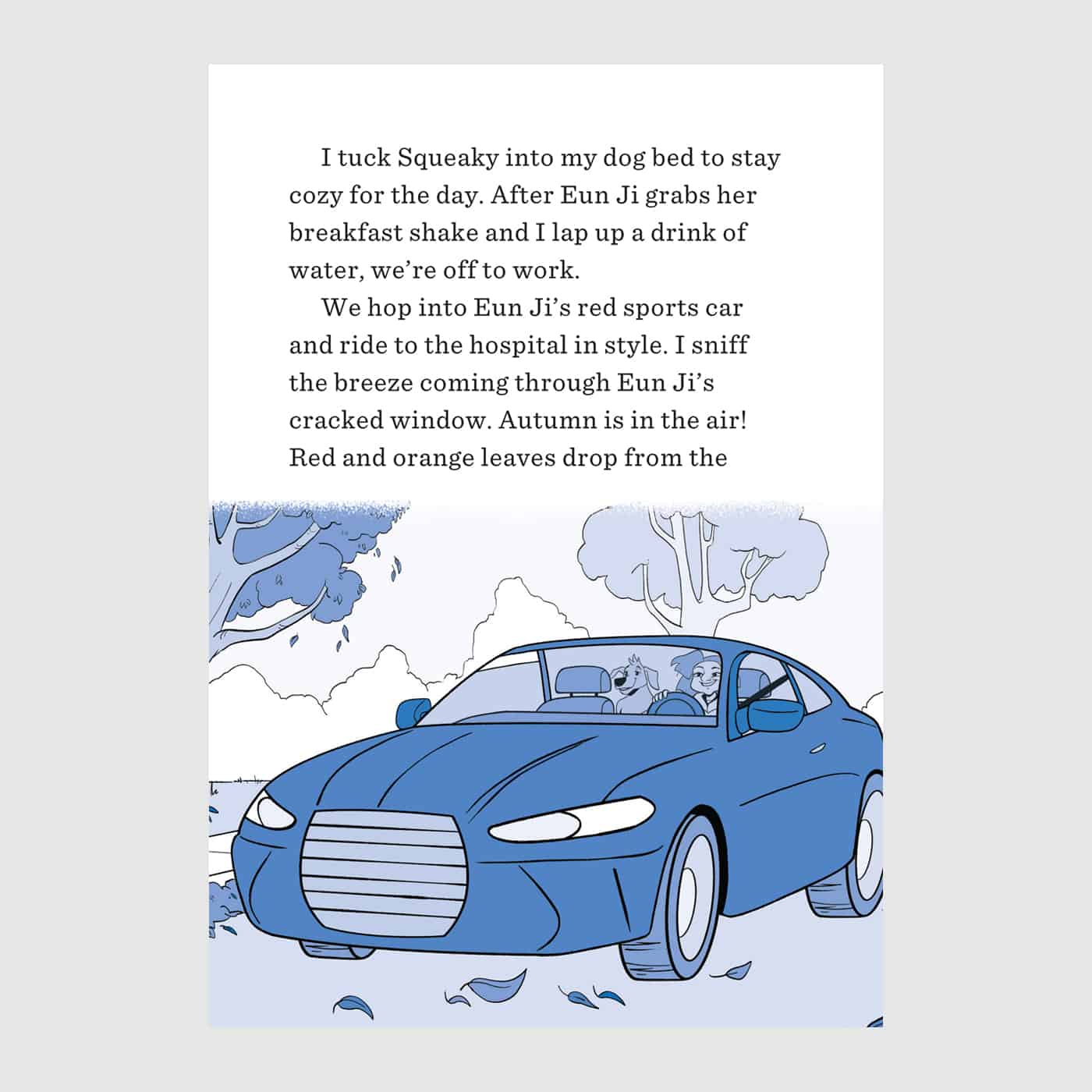 I tuck Squeaky into my dog bed to stay cozy for the day. After Eun Ji grabs her breakfast shake and I lap up a drink of water, we're off to work.

We hop into Eun Ji's red sports car and ride to the hospital in style. I sniff the breeze coming through Eun Ji's cracked window. Autumn is in the air! Red and orange leaves drop from the